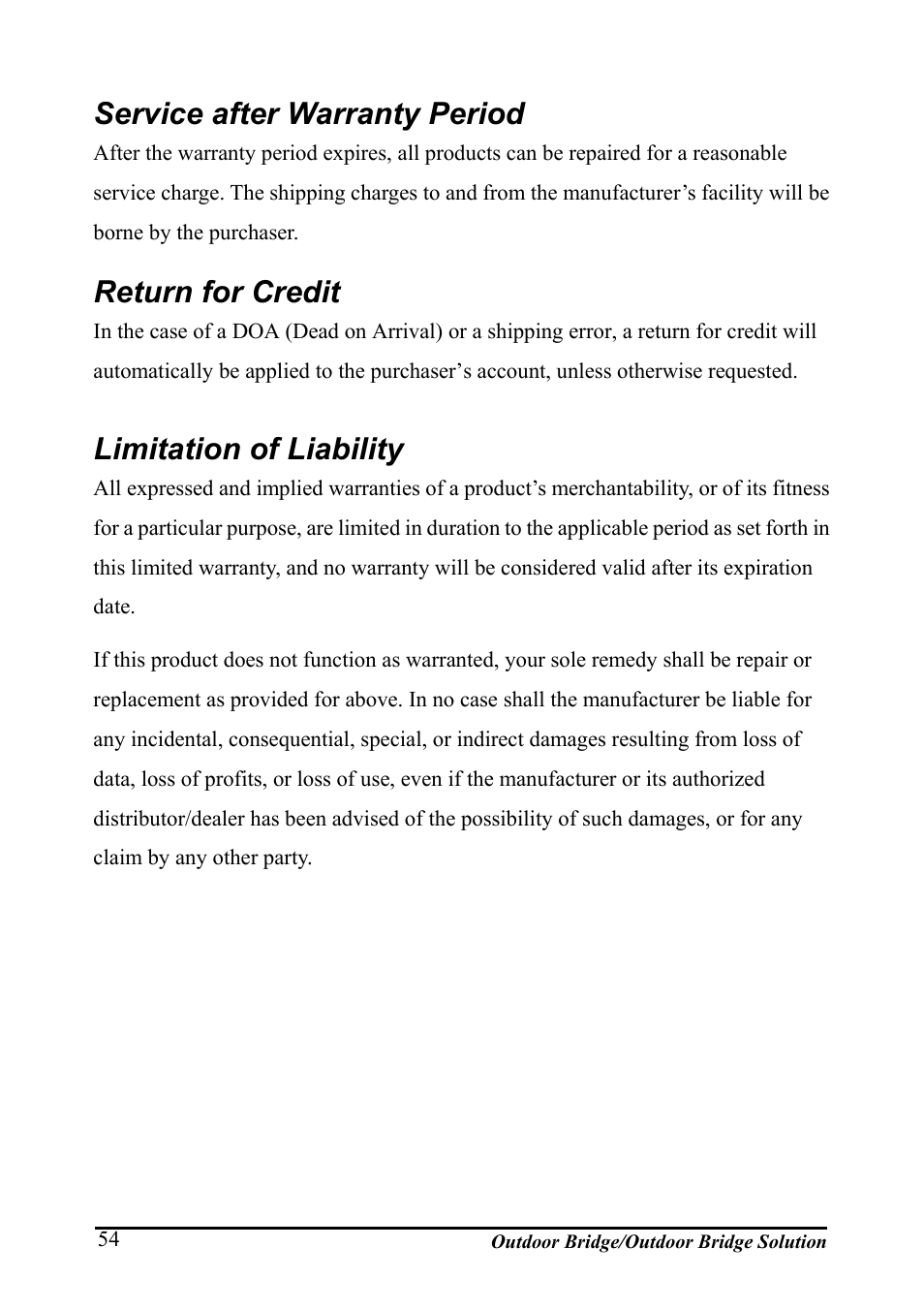 Service after Warranty Period

After the warranty period expires, all products can be repaired for a reasonable service charge. The shipping charges to and from the manufacturer’s facility will be borne by the purchaser.

Return for Credit

In the case of a DOA (Dead on Arrival) or a shipping error, a return for credit will automatically be applied to the purchaser’s account, unless otherwise requested.

Limitation of Liability

All expressed and implied warranties of a product’s merchantability, or of its fitness for a particular purpose, are limited in duration to the applicable period as set forth in this limited warranty, and no warranty will be considered valid after its expiration date.

If this product does not function as warranted, your sole remedy shall be repair or replacement as provided for above. In no case shall the manufacturer be liable for any incidental, consequential, special, or indirect damages resulting from loss of data, loss of profits, or loss of use, even if the manufacturer or its authorized distributor/dealer has been advised of the possibility of such damages, or for any claim by any other party.

54

Outdoor Bridge/Outdoor Bridge Solution